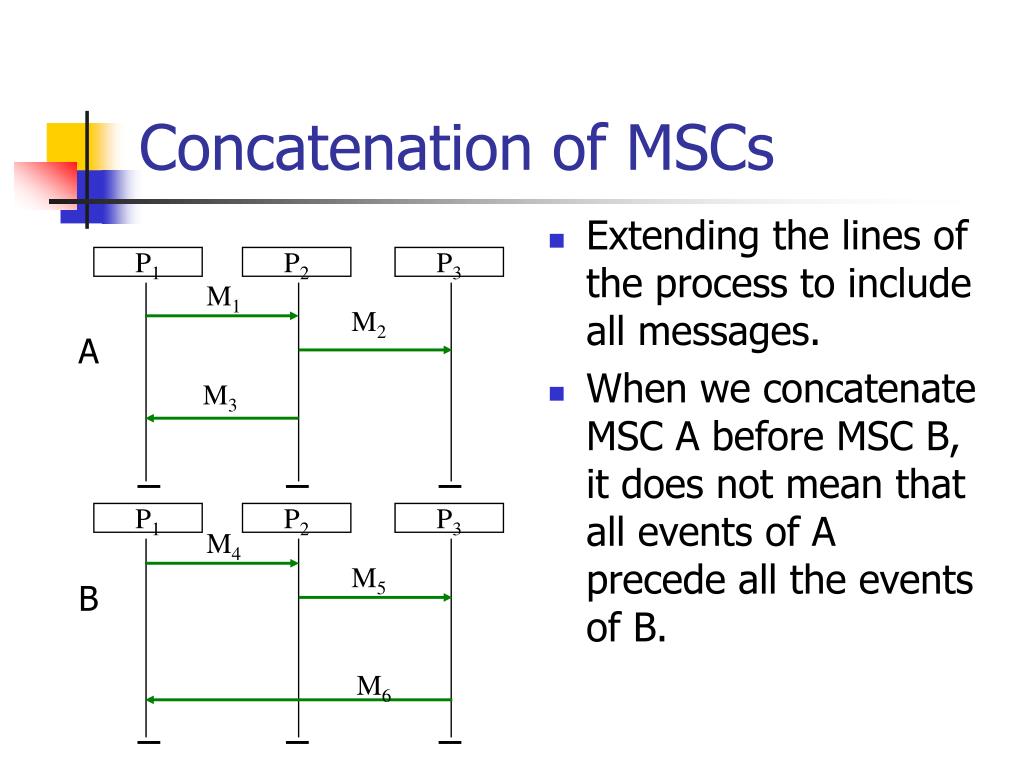 Concatenation of MSCs

$P_1$ $P_2$ $P_3$

$M_1$

$M_2$

A

$M_3$

$P_1$ $P_2$ $P_3$

$M_4$

$M_5$

B

$M_6$

- Extending the lines of the process to include all messages.
- When we concatenate MSC A before MSC B, it does not mean that all events of A precede all the events of B.